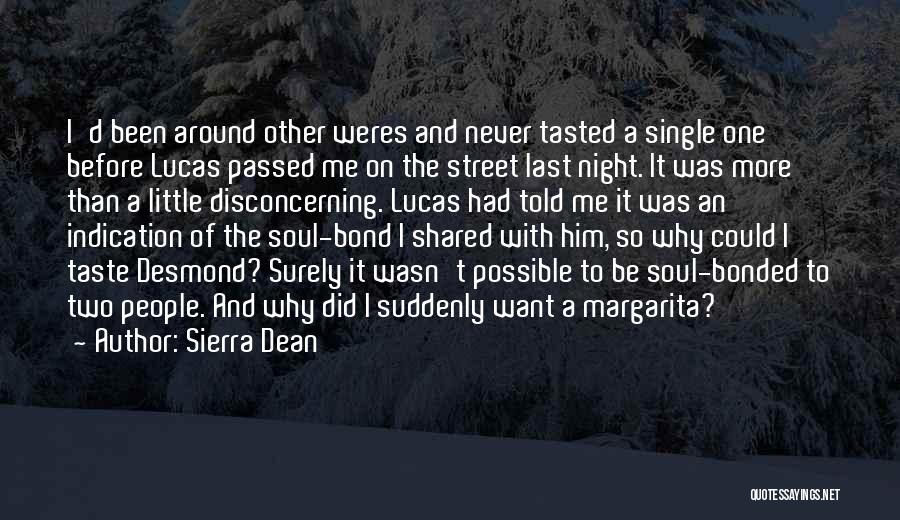 I'd been around other weres and never tasted a single one before Lucas passed me on the street last night. It was more than a little disconcerning. Lucas had told me it was an indication of the soul-bond I shared with him, so why could I taste Desmond? Surely it wasn't possible to be soul-bonded to two people. And why did I suddenly want a margarita?
- Author: Sierra Dean

QUOTESSAYINGS.NET